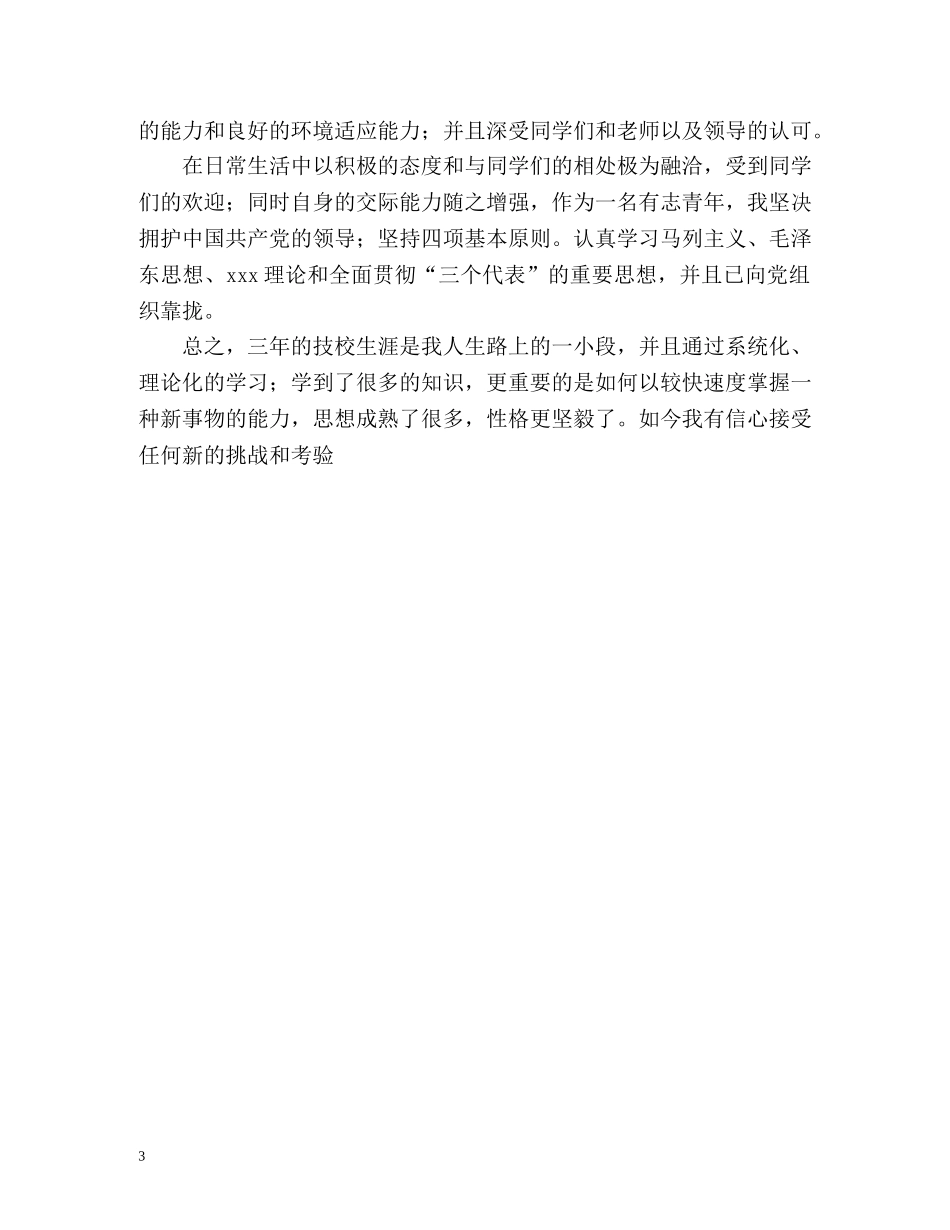 的能力和良好的环境适应能力；并且深受同学们和老师以及领导的认可。

在日常生活中以积极的态度和与同学们的相处极为融洽，受到同学们的欢迎；同时自身的交际能力随之增强，作为一名有志青年，我坚决拥护中国共产党的领导；坚持四项基本原则。认真学习马列主义、毛泽东思想、xxx 理论和全面贯彻“三个代表”的重要思想，并且已向党组织靠拢。

总之，三年的技校生涯是我人生路上的一小段，并且通过系统化、理论化的学习；学到了很多的知识，更重要的是如何以较快速度掌握一种新事物的能力，思想成熟了很多，性格更坚毅了。如今我有信心接受任何新的挑战和考验

3